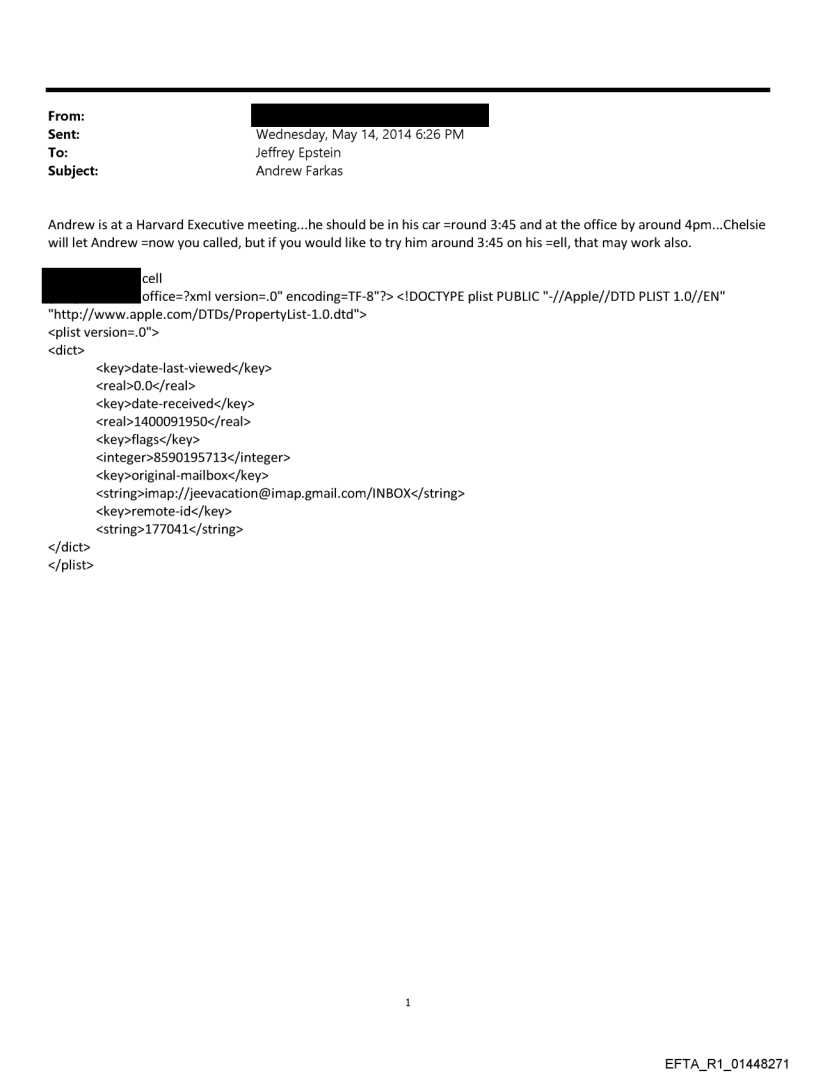 From:
Sent: Wednesday, May 14, 2014 6:26 PM
To: Jeffrey Epstein
Subject: Andrew Farkas

Andrew is at a Harvard Executive meeting...he should be in his car =round 3:45 and at the office by around 4pm...Chelsie will let Andrew =now you called, but if you would like to try him around 3:45 on his =ell, that may work also.

cell
office=?xml version=.0" encoding=TF-8"?> <!DOCTYPE plist PUBLIC "-//Apple//DTD PLIST 1.0//EN" "http://www.apple.com/DTDs/PropertyList-1.0.dtd">
<plist version=.0">
<dict>
<key>date-last-viewed</key>
<real>0.0</real>
<key>date-received</key>
<real>1400091950</real>
<key>flags</key>
<integer>8590195713</integer>
<key>original-mailbox</key>
<string>imap://jeevacation@imap.gmail.com/INBOX</string>
<key>remote-id</key>
<string>177041</string>
</dict>
</plist>

1

EFTA_R1_01448271